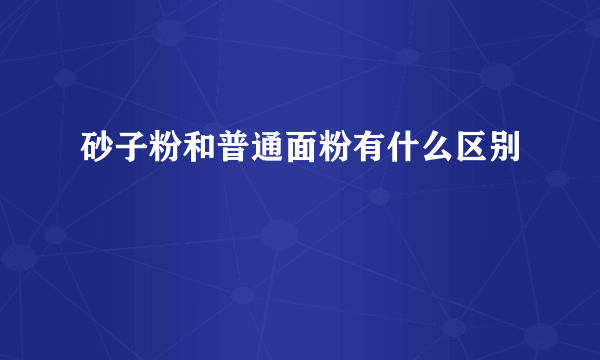 砂子粉和普通面粉有什么区别